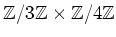 $\mathbb{Z}/3\mathbb{Z} \times \mathbb{Z}/4\mathbb{Z}$